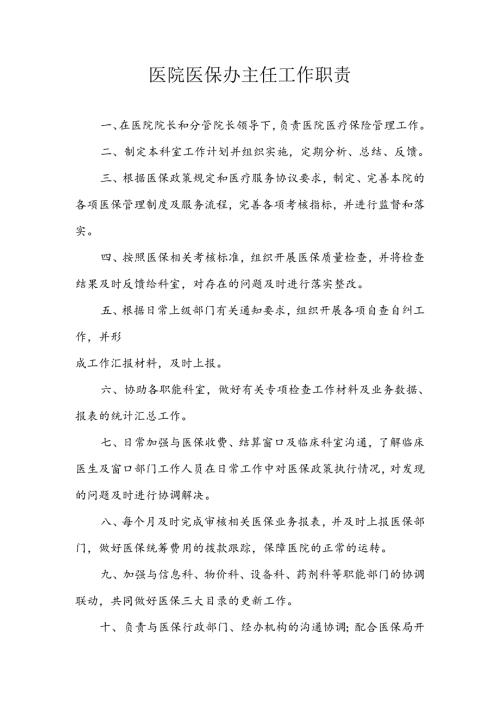 医院医保办主任工作职责

一、在医院院长和分管院长领导下，负责医院医疗保险管理工作。

二、制定本科室工作计划并组织实施，定期分析、总结、反馈。

三、根据医保政策规定和医疗服务协议要求，制定、完善本院的各项医保管理制度及服务流程，完善各项考核指标，并进行监督和落实。

四、按照医保相关考核标准，组织开展医保质量检查，并将检查结果及时反馈给科室，对存在的问题及时进行落实整改。

五、根据日常上级部门有关通知要求，组织开展各项自查自纠工作，并形

成工作汇报材料，及时上报。

六、协助各职能科室，做好有关专项检查工作材料及业务数据、报表的统计汇总工作。

七、日常加强与医保收费、结算窗口及临床科室沟通，了解临床医生及窗口部门工作人员在日常工作中对医保政策执行情况，对发现的问题及时进行协调解决。

八、每个月及时完成审核相关医保业务报表，并及时上报医保部门，做好医保统筹费用的拨款跟踪，保障医院的正常的运转。

九、加强与信息科、物价科、设备科、药剂科等职能部门的协调联动，共同做好医保三大目录的更新工作。

十、负责与医保行政部门、经办机构的沟通协调；配合医保局开